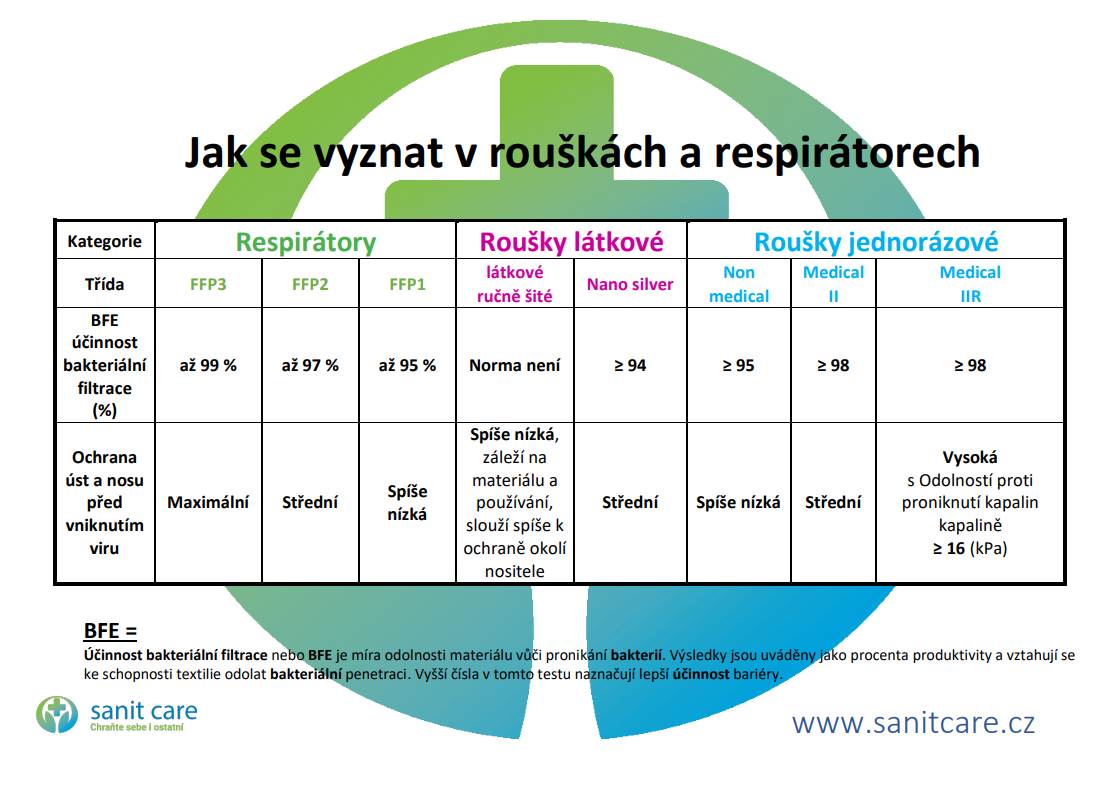 Jak se vyznat v rouškách a respirátorech

| Kategorie | Respirátory | | | Roušky látkové | | Roušky jednorázové | | |
|---|---|---|---|---|---|---|---|---|
| Třída | FFP3 | FFP2 | FFP1 | látkové ručně šité | Nano silver | Non medical | Medical II | Medical IIR |
| BFE účinnost bakteriální filtrace (%) | až 99 % | až 97 % | až 95 % | Norma není | ≥ 94 | ≥ 95 | ≥ 98 | ≥ 98 |
| Ochrana úst a nosu před vniknutím viru | Maximální | Střední | Spíše nízká | Spíše nízká, záleží na materiálu a používání, slouží spíše k ochraně okolí nositele | Střední | Spíše nízká | Střední | Vysoká s Odolností proti proniknutí kapalin kapalině ≥ 16 (kPa) |

BFE =
Účinnost bakteriální filtrace nebo BFE je míra odolnosti materiálu vůči pronikání bakterií. Výsledky jsou uváděny jako procenta produktivity a vztahují se ke schopnosti textilie odolat bakteriální penetraci. Vyšší čísla v tomto testu naznačují lepší účinnost bariéry.

sanit care
Chraňte sebe i ostatní

www.sanitcare.cz